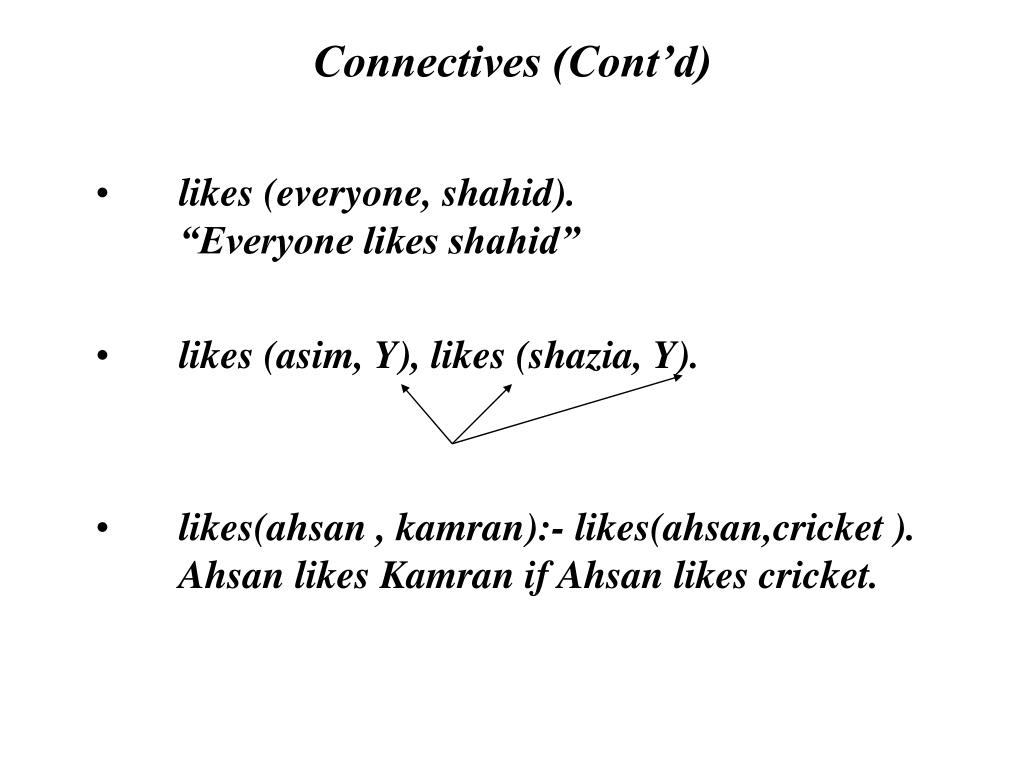 Connectives (Cont’d)

• likes (everyone, shahid).
“Everyone likes shahid”

• likes (asim, Y), likes (shazia, Y).

• likes(ahsan , kamran):- likes(ahsan,cricket ).
Ahsan likes Kamran if Ahsan likes cricket.